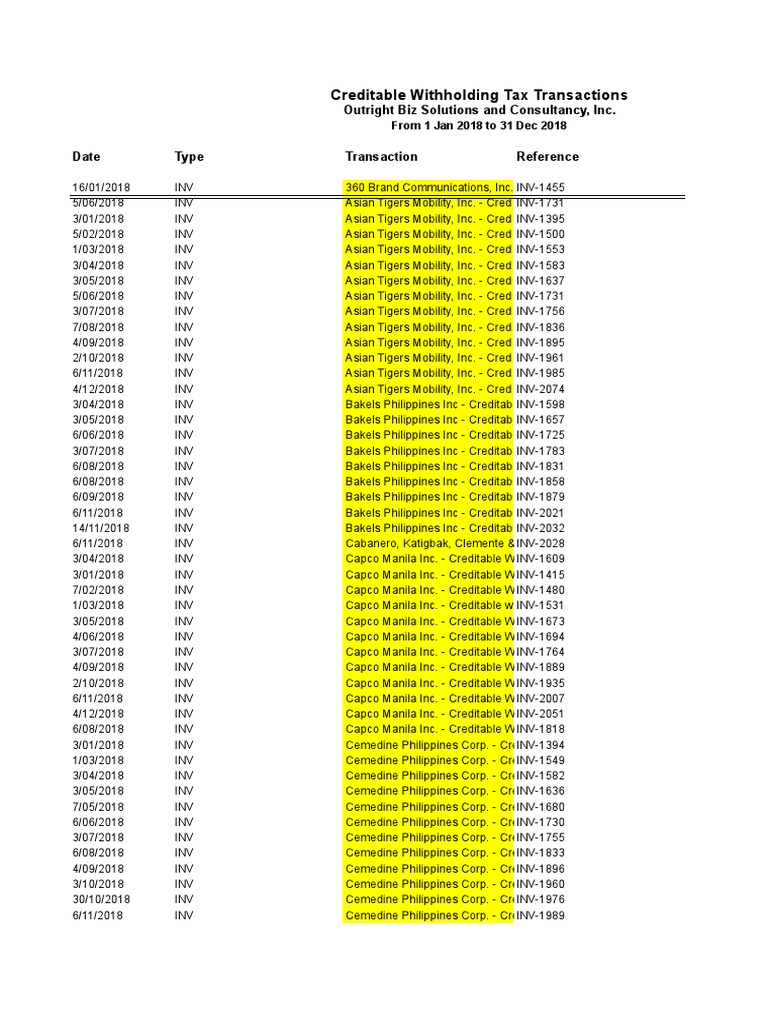 Creditable Withholding Tax Transactions
Outright Biz Solutions and Consultancy, Inc.
From 1 Jan 2018 to 31 Dec 2018

| Date | Type | Transaction | Reference |
|---|---|---|---|
| 16/01/2018 | INV | 360 Brand Communications, Inc. | INV-1455 |
| 5/06/2018 | INV | Asian Tigers Mobility, Inc. - Cred | INV-1731 |
| 3/01/2018 | INV | Asian Tigers Mobility, Inc. - Cred | INV-1395 |
| 5/02/2018 | INV | Asian Tigers Mobility, Inc. - Cred | INV-1500 |
| 1/03/2018 | INV | Asian Tigers Mobility, Inc. - Cred | INV-1553 |
| 3/04/2018 | INV | Asian Tigers Mobility, Inc. - Cred | INV-1583 |
| 3/05/2018 | INV | Asian Tigers Mobility, Inc. - Cred | INV-1637 |
| 5/06/2018 | INV | Asian Tigers Mobility, Inc. - Cred | INV-1731 |
| 3/07/2018 | INV | Asian Tigers Mobility, Inc. - Cred | INV-1756 |
| 7/08/2018 | INV | Asian Tigers Mobility, Inc. - Cred | INV-1836 |
| 4/09/2018 | INV | Asian Tigers Mobility, Inc. - Cred | INV-1895 |
| 2/10/2018 | INV | Asian Tigers Mobility, Inc. - Cred | INV-1961 |
| 6/11/2018 | INV | Asian Tigers Mobility, Inc. - Cred | INV-1985 |
| 4/12/2018 | INV | Asian Tigers Mobility, Inc. - Cred | INV-2074 |
| 3/04/2018 | INV | Bakels Philippines Inc - Creditab | INV-1598 |
| 3/05/2018 | INV | Bakels Philippines Inc - Creditab | INV-1657 |
| 6/06/2018 | INV | Bakels Philippines Inc - Creditab | INV-1725 |
| 3/07/2018 | INV | Bakels Philippines Inc - Creditab | INV-1783 |
| 6/08/2018 | INV | Bakels Philippines Inc - Creditab | INV-1831 |
| 6/08/2018 | INV | Bakels Philippines Inc - Creditab | INV-1858 |
| 6/09/2018 | INV | Bakels Philippines Inc - Creditab | INV-1879 |
| 6/11/2018 | INV | Bakels Philippines Inc - Creditab | INV-2021 |
| 14/11/2018 | INV | Bakels Philippines Inc - Creditab | INV-2032 |
| 6/11/2018 | INV | Cabanero, Katigbak, Clemente & | INV-2028 |
| 3/04/2018 | INV | Capco Manila Inc. - Creditable W | INV-1609 |
| 3/01/2018 | INV | Capco Manila Inc. - Creditable W | INV-1415 |
| 7/02/2018 | INV | Capco Manila Inc. - Creditable W | INV-1480 |
| 1/03/2018 | INV | Capco Manila Inc. - Creditable w | INV-1531 |
| 3/05/2018 | INV | Capco Manila Inc. - Creditable W | INV-1673 |
| 4/06/2018 | INV | Capco Manila Inc. - Creditable W | INV-1694 |
| 3/07/2018 | INV | Capco Manila Inc. - Creditable W | INV-1764 |
| 4/09/2018 | INV | Capco Manila Inc. - Creditable W | INV-1889 |
| 2/10/2018 | INV | Capco Manila Inc. - Creditable W | INV-1935 |
| 6/11/2018 | INV | Capco Manila Inc. - Creditable W | INV-2007 |
| 4/12/2018 | INV | Capco Manila Inc. - Creditable W | INV-2051 |
| 6/08/2018 | INV | Capco Manila Inc. - Creditable W | INV-1818 |
| 3/01/2018 | INV | Cemedine Philippines Corp. - Cr | INV-1394 |
| 1/03/2018 | INV | Cemedine Philippines Corp. - Cr | INV-1549 |
| 3/04/2018 | INV | Cemedine Philippines Corp. - Cr | INV-1582 |
| 3/05/2018 | INV | Cemedine Philippines Corp. - Cr | INV-1636 |
| 7/05/2018 | INV | Cemedine Philippines Corp. - Cr | INV-1680 |
| 6/06/2018 | INV | Cemedine Philippines Corp. - Cr | INV-1730 |
| 3/07/2018 | INV | Cemedine Philippines Corp. - Cr | INV-1755 |
| 6/08/2018 | INV | Cemedine Philippines Corp. - Cr | INV-1833 |
| 4/09/2018 | INV | Cemedine Philippines Corp. - Cr | INV-1896 |
| 3/10/2018 | INV | Cemedine Philippines Corp. - Cr | INV-1960 |
| 30/10/2018 | INV | Cemedine Philippines Corp. - Cr | INV-1976 |
| 6/11/2018 | INV | Cemedine Philippines Corp. - Cr | INV-1989 |